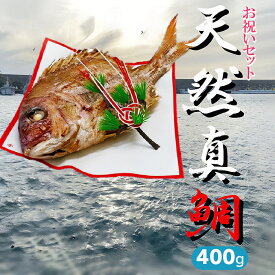 お祝いセット
天然真鯛
400g